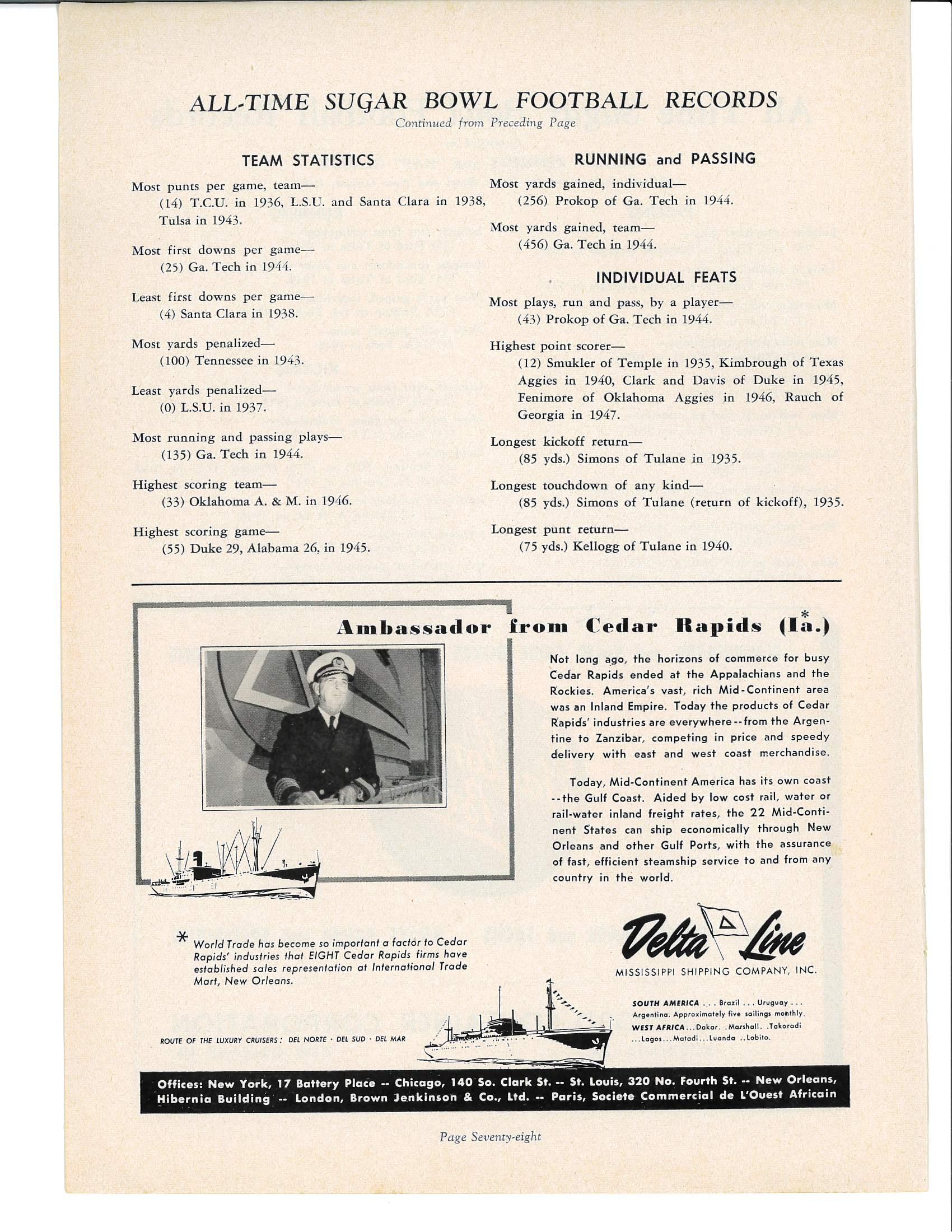 ALL-TIME SUGAR BOWL FOOTBALL RECORDS
Continued from Preceding Page

TEAM STATISTICS

Most punts per game, team—
(14) T.C.U. in 1936, L.S.U. and Santa Clara in 1938, Tulsa in 1943.

Most first downs per game—
(25) Ga. Tech in 1944.

Least first downs per game—
(4) Santa Clara in 1938.

Most yards penalized—
(100) Tennessee in 1943.

Least yards penalized—
(0) L.S.U. in 1937.

Most running and passing plays—
(135) Ga. Tech in 1944.

Highest scoring team—
(33) Oklahoma A. & M. in 1946.

Highest scoring game—
(55) Duke 29, Alabama 26, in 1945.

RUNNING and PASSING

Most yards gained, individual—
(256) Prokop of Ga. Tech in 1944.

Most yards gained, team—
(456) Ga. Tech in 1944.

INDIVIDUAL FEATS

Most plays, run and pass, by a player—
(43) Prokop of Ga. Tech in 1944.

Highest point scorer—
(12) Smukler of Temple in 1935, Kimbrough of Texas Aggies in 1940, Clark and Davis of Duke in 1945, Fenimore of Oklahoma Aggies in 1946, Rauch of Georgia in 1947.

Longest kickoff return—
(85 yds.) Simons of Tulane in 1935.

Longest touchdown of any kind—
(85 yds.) Simons of Tulane (return of kickoff), 1935.

Longest punt return—
(75 yds.) Kellogg of Tulane in 1940.

Ambassador from Cedar Rapids (Ia.*)

Not long ago, the horizons of commerce for busy Cedar Rapids ended at the Appalachians and the Rockies. America's vast, rich Mid-Continent area was an Inland Empire. Today the products of Cedar Rapids' industries are everywhere--from the Argentine to Zanzibar, competing in price and speedy delivery with east and west coast merchandise.

Today, Mid-Continent America has its own coast --the Gulf Coast. Aided by low cost rail, water or rail-water inland freight rates, the 22 Mid-Continent States can ship economically through New Orleans and other Gulf Ports, with the assurance of fast, efficient steamship service to and from any country in the world.

* World Trade has become so important a factor to Cedar Rapids' industries that EIGHT Cedar Rapids firms have established sales representation at International Trade Mart, New Orleans.

Delta Line
MISSISSIPPI SHIPPING COMPANY, INC.

SOUTH AMERICA . . . Brazil . . . Uruguay . . . Argentina. Approximately five sailings monthly.
WEST AFRICA...Dakar. .Marshall. .Takoradi ...Lagos...Matadi...Luanda ..Lobito.

ROUTE OF THE LUXURY CRUISERS: DEL NORTE · DEL SUD · DEL MAR

Offices: New York, 17 Battery Place -- Chicago, 140 So. Clark St. -- St. Louis, 320 No. Fourth St. -- New Orleans, Hibernia Building -- London, Brown Jenkinson & Co., Ltd. -- Paris, Societe Commercial de L'Ouest Africain

Page Seventy-eight